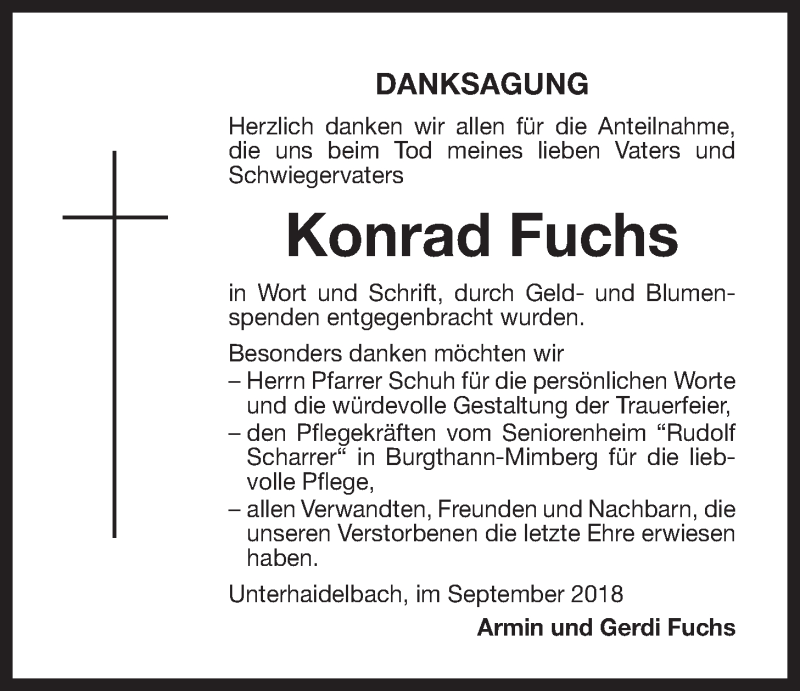 DANKSAGUNG

Herzlich danken wir allen für die Anteilnahme, die uns beim Tod meines lieben Vaters und Schwiegervaters

Konrad Fuchs

in Wort und Schrift, durch Geld- und Blumenspenden entgegenbracht wurden.

Besonders danken möchten wir
– Herrn Pfarrer Schuh für die persönlichen Worte und die würdevolle Gestaltung der Trauerfeier,
– den Pflegekräften vom Seniorenheim “Rudolf Scharrer“ in Burgthann-Mimberg für die liebvolle Pflege,
– allen Verwandten, Freunden und Nachbarn, die unseren Verstorbenen die letzte Ehre erwiesen haben.

Unterhaidelbach, im September 2018

Armin und Gerdi Fuchs